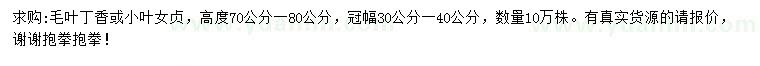 求购:毛叶丁香或小叶女贞，高度70公分一80公分，冠幅30公分一40公分，数量10万株。有真实货源的请报价，谢谢抱拳抱拳！